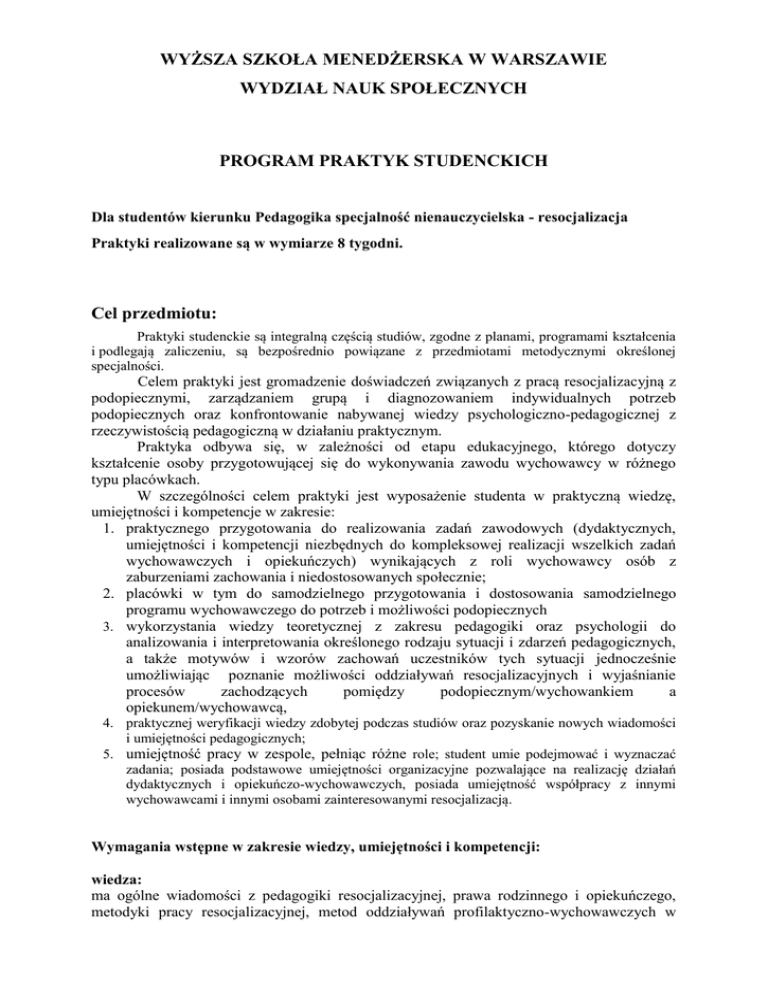 WYŻSZA SZKOŁA MENEDŻERSKA W WARSZAWIE
WYDZIAŁ NAUK SPOŁECZNYCH

PROGRAM PRAKTYK STUDENCKICH

Dla studentów kierunku Pedagogika specjalność nienauczycielska - resocjalizacja

Praktyki realizowane są w wymiarze 8 tygodni.

Cel przedmiotu:

Praktyki studenckie są integralną częścią studiów, zgodne z planami, programami kształcenia i podlegają zaliczeniu, są bezpośrednio powiązane z przedmiotami metodycznymi określonej specjalności.

Celem praktyki jest gromadzenie doświadczeń związanych z pracą resocjalizacyjną z podopiecznymi, zarządzaniem grupą i diagnozowaniem indywidualnych potrzeb podopiecznych oraz konfrontowanie nabywanej wiedzy psychologiczno-pedagogicznej z rzeczywistością pedagogiczną w działaniu praktycznym.

Praktyka odbywa się, w zależności od etapu edukacyjnego, którego dotyczy kształcenie osoby przygotowującej się do wykonywania zawodu wychowawcy w różnego typu placówkach.

W szczególności celem praktyki jest wyposażenie studenta w praktyczną wiedzę, umiejętności i kompetencje w zakresie:

1. praktycznego przygotowania do realizowania zadań zawodowych (dydaktycznych, umiejętności i kompetencji niezbędnych do kompleksowej realizacji wszelkich zadań wychowawczych i opiekuńczych) wynikających z roli wychowawcy osób z zaburzeniami zachowania i niedostosowanych społecznie;
2. placówki w tym do samodzielnego przygotowania i dostosowania samodzielnego programu wychowawczego do potrzeb i możliwości podopiecznych
3. wykorzystania wiedzy teoretycznej z zakresu pedagogiki oraz psychologii do analizowania i interpretowania określonego rodzaju sytuacji i zdarzeń pedagogicznych, a także motywów i wzorów zachowań uczestników tych sytuacji jednocześnie umożliwiając poznanie możliwości oddziaływań resocjalizacyjnych i wyjaśnianie procesów zachodzących pomiędzy podopiecznym/wychowankiem a opiekunem/wychowawcą,
4. praktycznej weryfikacji wiedzy zdobytej podczas studiów oraz pozyskanie nowych wiadomości i umiejętności pedagogicznych;
5. umiejętność pracy w zespole, pełniąc różne role; student umie podejmować i wyznaczać zadania; posiada podstawowe umiejętności organizacyjne pozwalające na realizację działań dydaktycznych i opiekuńczo-wychowawczych, posiada umiejętność współpracy z innymi wychowawcami i innymi osobami zainteresowanymi resocjalizacją.

Wymagania wstępne w zakresie wiedzy, umiejętności i kompetencji:

wiedza:
ma ogólne wiadomości z pedagogiki resocjalizacyjnej, prawa rodzinnego i opiekuńczego, metodyki pracy resocjalizacyjnej, metod oddziaływań profilaktyczno-wychowawczych w